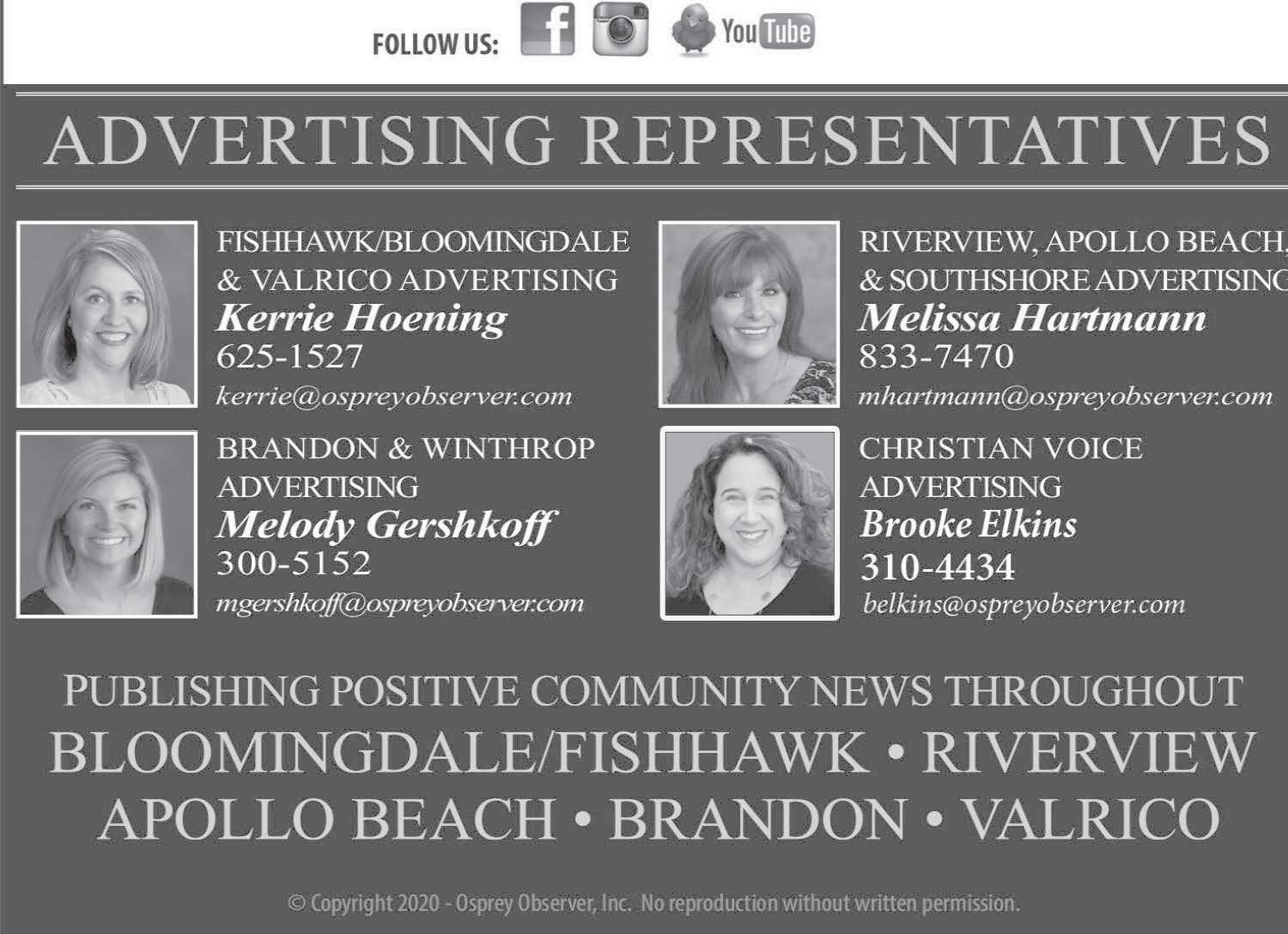 FOLLOW US: f YouTube

ADVERTISING REPRESENTATIVES

FISHHAWK/BLOOMINGDALE & VALRICO ADVERTISING
Kerrie Hoening
625-1527
kerrie@ospreyobserver.com

BRANDON & WINTHROP ADVERTISING
Melody Gershkoff
300-5152
mgershkoff@ospreyobserver.com

RIVERVIEW, APOLLO BEACH, & SOUTHSHORE ADVERTISING
Melissa Hartmann
833-7470
mhartmann@ospreyobserver.com

CHRISTIAN VOICE ADVERTISING
Brooke Elkins
310-4434
belkins@ospreyobserver.com

PUBLISHING POSITIVE COMMUNITY NEWS THROUGHOUT
BLOOMINGDALE/FISHHAWK • RIVERVIEW
APOLLO BEACH • BRANDON • VALRICO

© Copyright 2020 - Osprey Observer, Inc. No reproduction without written permission.